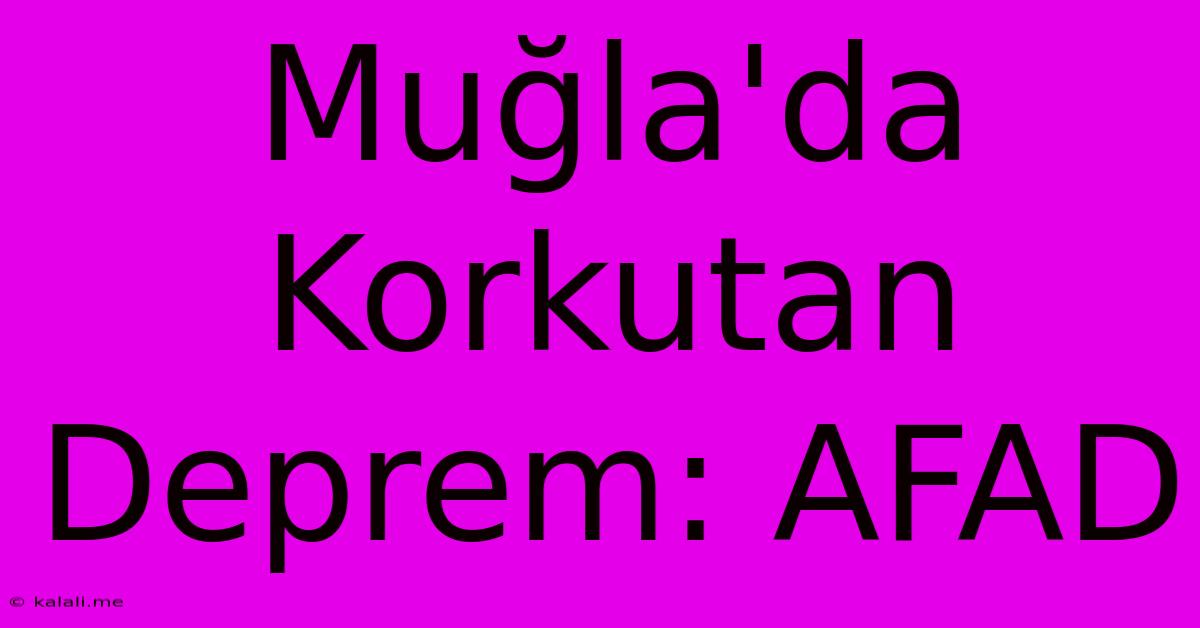 Muğla'da Korkutan Deprem: AFAD

© kalali.me